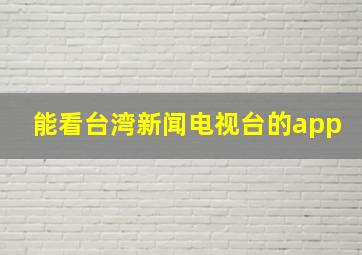 能看台湾新闻电视台的app